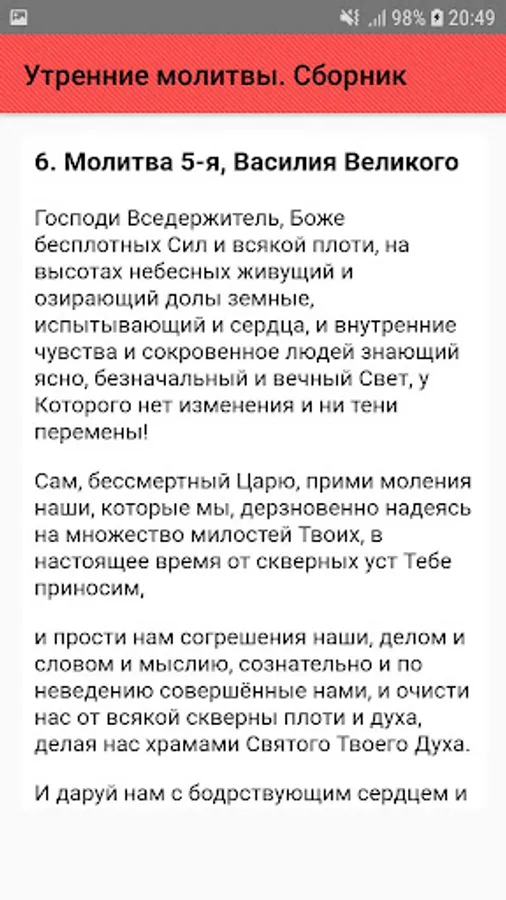 98% 20:49

Утренние молитвы. Сборник

6. Молитва 5-я, Василия Великого

Господи Вседержитель, Боже бесплотных Сил и всякой плоти, на высотах небесных живущий и озирающий долы земные, испытывающий и сердца, и внутренние чувства и сокровенное людей знающий ясно, безначальный и вечный Свет, у Которого нет изменения и ни тени перемены!

Сам, бессмертный Царю, прими моления наши, которые мы, дерзновенно надеясь на множество милостей Твоих, в настоящее время от скверных уст Тебе приносим,

и прости нам согрешения наши, делом и словом и мыслию, сознательно и по неведению совершённые нами, и очисти нас от всякой скверны плоти и духа, делая нас храмами Святого Твоего Духа.

И даруй нам с бодрствующим сердцем и